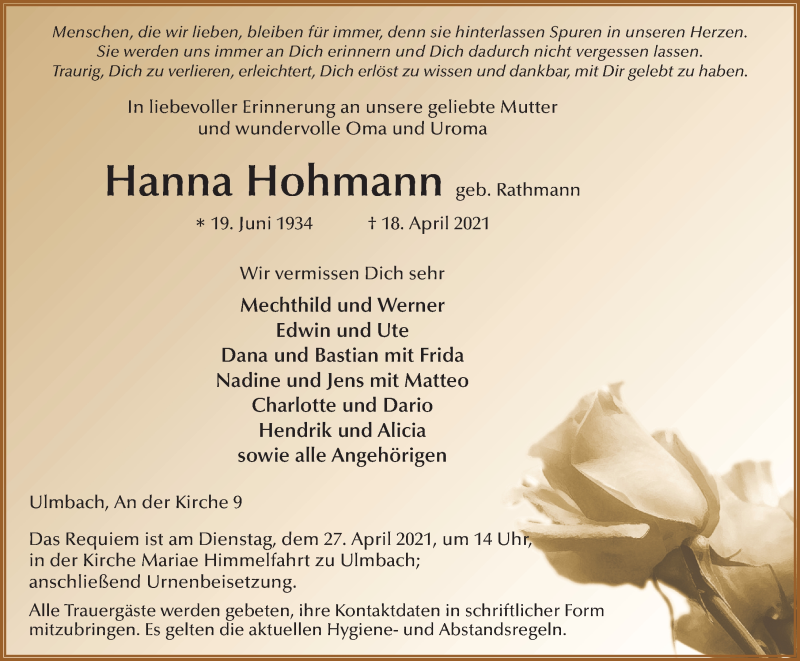 Menschen, die wir lieben, bleiben für immer, denn sie hinterlassen Spuren in unseren Herzen. Sie werden uns immer an Dich erinnern und Dich dadurch nicht vergessen lassen. Traurig, Dich zu verlieren, erleichtert, Dich erlöst zu wissen und dankbar, mit Dir gelebt zu haben.

In liebevoller Erinnerung an unsere geliebte Mutter und wundervolle Oma und Uroma

Hanna Hohmann geb. Rathmann

* 19. Juni 1934 † 18. April 2021

Wir vermissen Dich sehr

Mechthild und Werner
Edwin und Ute
Dana und Bastian mit Frida
Nadine und Jens mit Matteo
Charlotte und Dario
Hendrik und Alicia
sowie alle Angehörigen

Ulmbach, An der Kirche 9

Das Requiem ist am Dienstag, dem 27. April 2021, um 14 Uhr, in der Kirche Mariae Himmelfahrt zu Ulmbach; anschließend Urnenbeisetzung.

Alle Trauergäste werden gebeten, ihre Kontaktdaten in schriftlicher Form mitzubringen. Es gelten die aktuellen Hygiene- und Abstandsregeln.